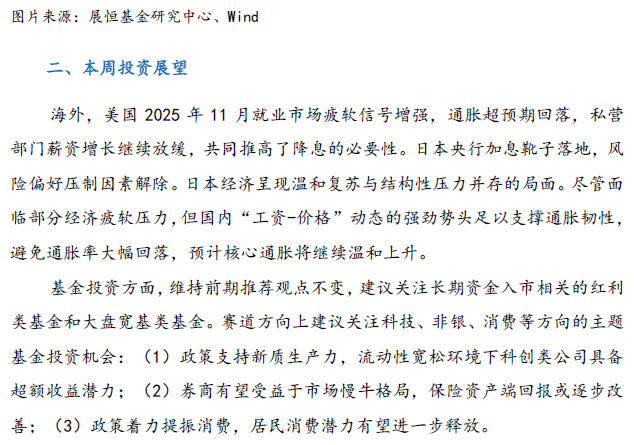 图片来源：展恒基金研究中心、Wind

二、本周投资展望

海外，美国2025年11月就业市场疲软信号增强，通胀超预期回落，私营部门薪资增长继续放缓，共同推高了降息的必要性。日本央行加息靴子落地，风险偏好压制因素解除。日本经济呈现温和复苏与结构性压力并存的局面。尽管面临部分经济疲软压力，但国内“工资-价格”动态的强劲势头足以支撑通胀韧性，避免通胀率大幅回落，预计核心通胀将继续温和上升。

基金投资方面，维持前期推荐观点不变，建议关注长期资金入市相关的红利类基金和大盘宽基类基金。赛道方向上建议关注科技、非银、消费等方向的主题基金投资机会：（1）政策支持新质生产力，流动性宽松环境下科创类公司具备超额收益潜力；（2）券商有望受益于市场慢牛格局，保险资产端回报或逐步改善；（3）政策着力提振消费，居民消费潜力有望进一步释放。